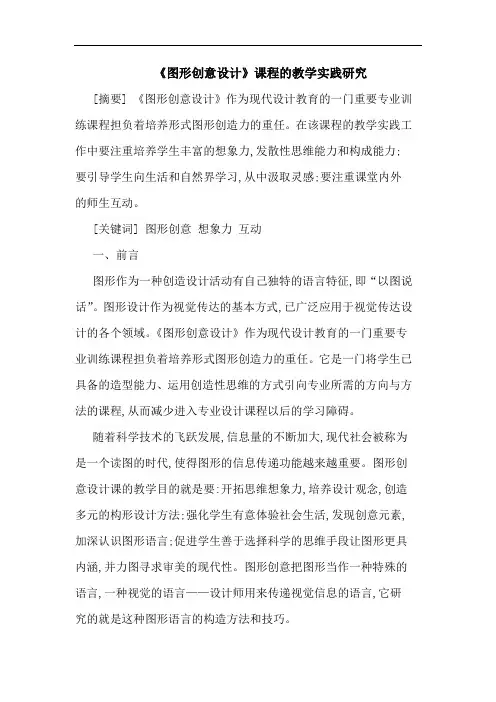 《图形创意设计》课程的教学实践研究

[摘要] 《图形创意设计》作为现代设计教育的一门重要专业训练课程担负着培养形式图形创造力的重任。在该课程的教学实践工作中要注重培养学生丰富的想象力,发散性思维能力和构成能力;要引导学生向生活和自然界学习,从中汲取灵感;要注重课堂内外的师生互动。

[关键词] 图形创意 想象力 互动

一、前言

图形作为一种创造设计活动有自己独特的语言特征,即“以图说话”。图形设计作为视觉传达的基本方式,已广泛应用于视觉传达设计的各个领域。《图形创意设计》作为现代设计教育的一门重要专业训练课程担负着培养形式图形创造力的重任。它是一门将学生已具备的造型能力、运用创造性思维的方式引向专业所需的方向与方法的课程,从而减少进入专业设计课程以后的学习障碍。

随着科学技术的飞跃发展,信息量的不断加大,现代社会被称为是一个读图的时代,使得图形的信息传递功能越来越重要。图形创意设计课的教学目的就是要:开拓思维想象力,培养设计观念,创造多元的构形设计方法;强化学生有意体验社会生活,发现创意元素,加深认识图形语言;促进学生善于选择科学的思维手段让图形更具内涵,并力图寻求审美的现代性。图形创意把图形当作一种特殊的语言,一种视觉的语言——设计师用来传递视觉信息的语言,它研究的就是这种图形语言的构造方法和技巧。